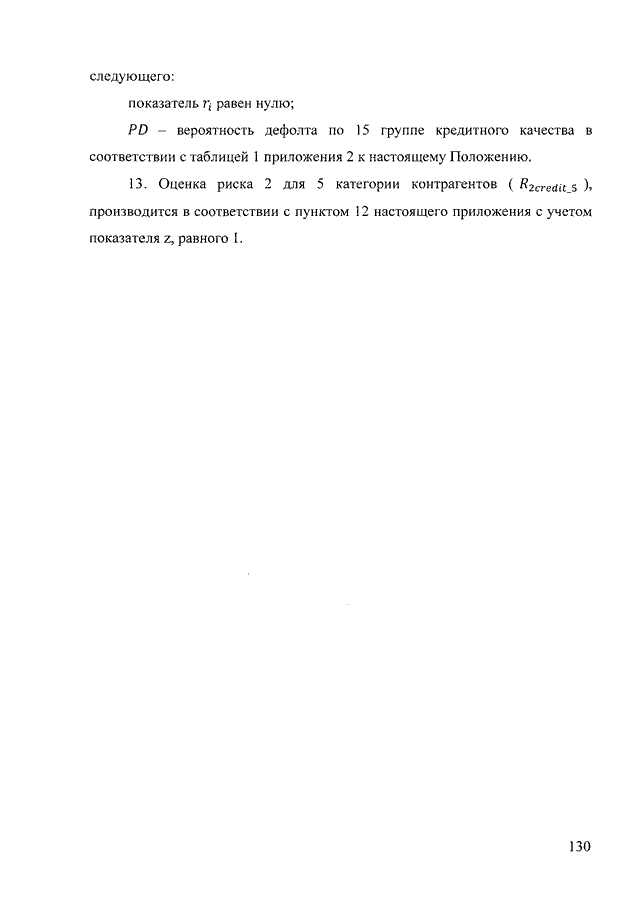 следующего:

показатель $r_i$ равен нулю;

$PD$ – вероятность дефолта по 15 группе кредитного качества в соответствии с таблицей 1 приложения 2 к настоящему Положению.

13. Оценка риска 2 для 5 категории контрагентов ( $R_{2credit\_5}$ ), производится в соответствии с пунктом 12 настоящего приложения с учетом показателя z, равного 1.

130